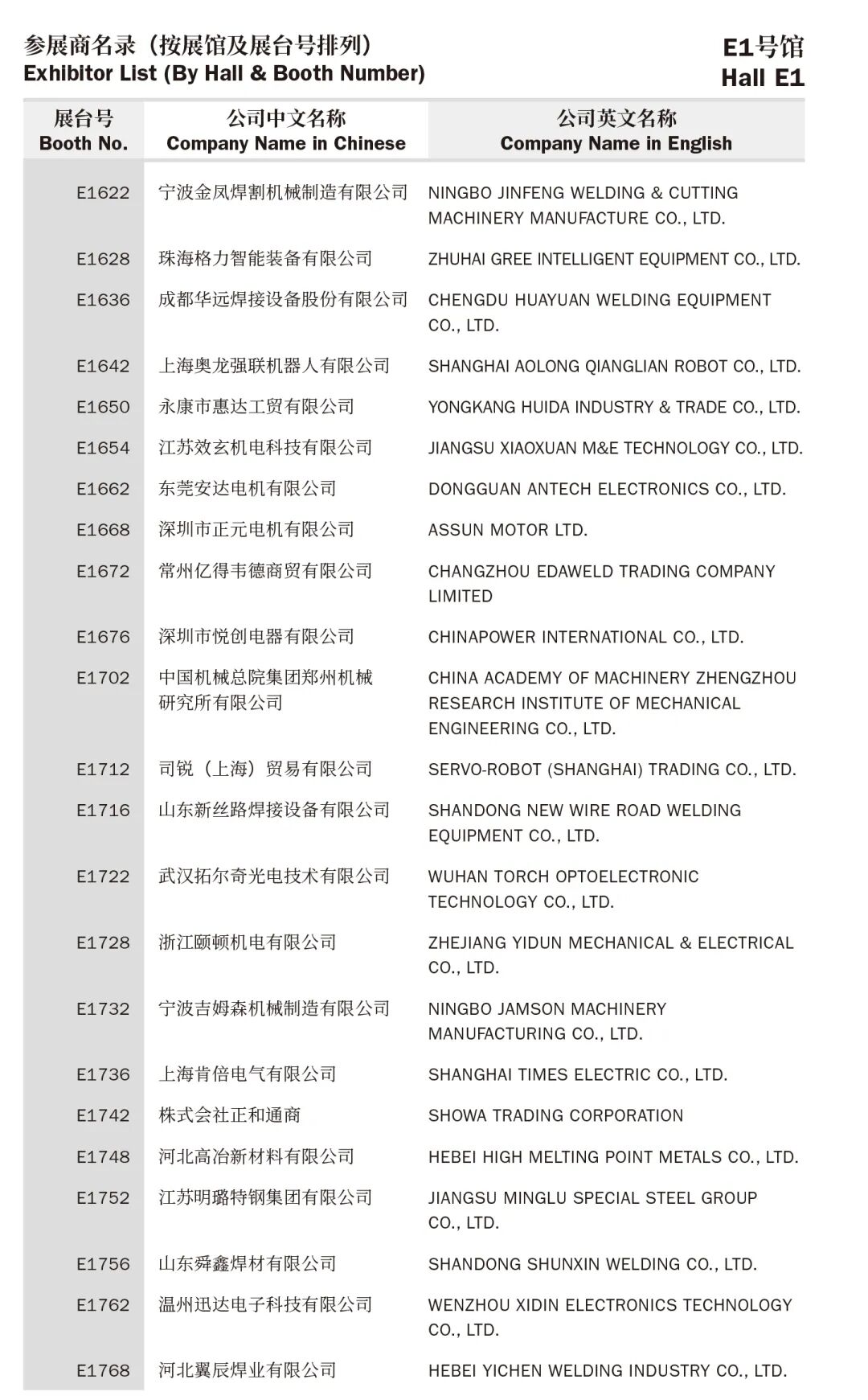 参展商名录（按展馆及展台号排列）
Exhibitor List (By Hall & Booth Number)

E1号馆
Hall E1

| 展台号 Booth No. | 公司中文名称 Company Name in Chinese | 公司英文名称 Company Name in English |
|---|---|---|
| E1622 | 宁波金凤焊割机械制造有限公司 | NINGBO JINFENG WELDING & CUTTING MACHINERY MANUFACTURE CO., LTD. |
| E1628 | 珠海格力智能装备有限公司 | ZHUHAI GREE INTELLIGENT EQUIPMENT CO., LTD. |
| E1636 | 成都华远焊接设备股份有限公司 | CHENGDU HUAYUAN WELDING EQUIPMENT CO., LTD. |
| E1642 | 上海奥龙强联机器人有限公司 | SHANGHAI AOLONG QIANGLIAN ROBOT CO., LTD. |
| E1650 | 永康市惠达工贸有限公司 | YONGKANG HUIDA INDUSTRY & TRADE CO., LTD. |
| E1654 | 江苏效玄机电科技有限公司 | JIANGSU XIAOXUAN M&E TECHNOLOGY CO., LTD. |
| E1662 | 东莞安达电机有限公司 | DONGGUAN ANTECH ELECTRONICS CO., LTD. |
| E1668 | 深圳市正元电机有限公司 | ASSUN MOTOR LTD. |
| E1672 | 常州亿得韦德商贸有限公司 | CHANGZHOU EDAWELD TRADING COMPANY LIMITED |
| E1676 | 深圳市悦创电器有限公司 | CHINAPOWER INTERNATIONAL CO., LTD. |
| E1702 | 中国机械总院集团郑州机械研究所有限公司 | CHINA ACADEMY OF MACHINERY ZHENGZHOU RESEARCH INSTITUTE OF MECHANICAL ENGINEERING CO., LTD. |
| E1712 | 司锐（上海）贸易有限公司 | SERVO-ROBOT (SHANGHAI) TRADING CO., LTD. |
| E1716 | 山东新丝路焊接设备有限公司 | SHANDONG NEW WIRE ROAD WELDING EQUIPMENT CO., LTD. |
| E1722 | 武汉拓尔奇光电技术有限公司 | WUHAN TORCH OPTOELECTRONIC TECHNOLOGY CO., LTD. |
| E1728 | 浙江颐顿机电有限公司 | ZHEJIANG YIDUN MECHANICAL & ELECTRICAL CO., LTD. |
| E1732 | 宁波吉姆森机械制造有限公司 | NINGBO JAMSON MACHINERY MANUFACTURING CO., LTD. |
| E1736 | 上海肯倍电气有限公司 | SHANGHAI TIMES ELECTRIC CO., LTD. |
| E1742 | 株式会社正和通商 | SHOWA TRADING CORPORATION |
| E1748 | 河北高冶新材料有限公司 | HEBEI HIGH MELTING POINT METALS CO., LTD. |
| E1752 | 江苏明璐特钢集团有限公司 | JIANGSU MINGLU SPECIAL STEEL GROUP CO., LTD. |
| E1756 | 山东舜鑫焊材有限公司 | SHANDONG SHUNXIN WELDING CO., LTD. |
| E1762 | 温州迅达电子科技有限公司 | WENZHOU XIDIN ELECTRONICS TECHNOLOGY CO., LTD. |
| E1768 | 河北翼辰焊业有限公司 | HEBEI YICHEN WELDING INDUSTRY CO., LTD. |